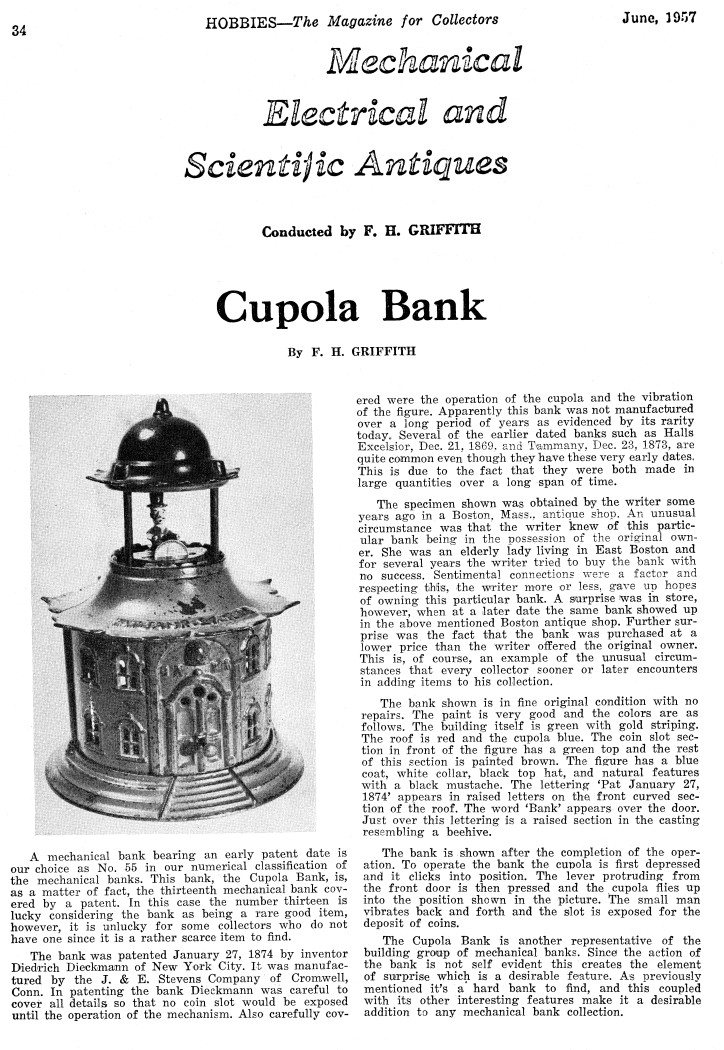 34 HOBBIES—The Magazine for Collectors June, 1957

Mechanical Electrical and Scientific Antiques

Conducted by F. H. GRIFFITH

Cupola Bank

By F. H. GRIFFITH

A mechanical bank bearing an early patent date is our choice as No. 55 in our numerical classification of the mechanical banks. This bank, the Cupola Bank, is, as a matter of fact, the thirteenth mechanical bank covered by a patent. In this case the number thirteen is lucky considering the bank as being a rare good item, however, it is unlucky for some collectors who do not have one since it is a rather scarce item to find.

The bank was patented January 27, 1874 by inventor Diedrich Dieckmann of New York City. It was manufactured by the J. & E. Stevens Company of Cromwell, Conn. In patenting the bank Dieckmann was careful to cover all details so that no coin slot would be exposed until the operation of the mechanism. Also carefully covered were the operation of the cupola and the vibration of the figure. Apparently this bank was not manufactured over a long period of years as evidenced by its rarity today. Several of the earlier dated banks such as Halls Excelsior, Dec. 21, 1869, and Tammany, Dec. 23, 1873, are quite common even though they have these very early dates. This is due to the fact that they were both made in large quantities over a long span of time.

The specimen shown was obtained by the writer some years ago in a Boston, Mass., antique shop. An unusual circumstance was that the writer knew of this particular bank being in the possession of the original owner. She was an elderly lady living in East Boston and for several years the writer tried to buy the bank with no success. Sentimental connections were a factor and respecting this, the writer more or less, gave up hopes of owning this particular bank. A surprise was in store, however, when at a later date the same bank showed up in the above mentioned Boston antique shop. Further surprise was the fact that the bank was purchased at a lower price than the writer offered the original owner. This is, of course, an example of the unusual circumstances that every collector sooner or later encounters in adding items to his collection.

The bank shown is in fine original condition with no repairs. The paint is very good and the colors are as follows. The building itself is green with gold striping. The roof is red and the cupola blue. The coin slot section in front of the figure has a green top and the rest of this section is painted brown. The figure has a blue coat, white collar, black top hat, and natural features with a black mustache. The lettering 'Pat January 27, 1874' appears in raised letters on the front curved section of the roof. The word 'Bank' appears over the door. Just over this lettering is a raised section in the casting resembling a beehive.

The bank is shown after the completion of the operation. To operate the bank the cupola is first depressed and it clicks into position. The lever protruding from the front door is then pressed and the cupola flies up into the position shown in the picture. The small man vibrates back and forth and the slot is exposed for the deposit of coins.

The Cupola Bank is another representative of the building group of mechanical banks. Since the action of the bank is not self evident this creates the element of surprise which is a desirable feature. As previously mentioned it's a hard bank to find, and this coupled with its other interesting features make it a desirable addition to any mechanical bank collection.